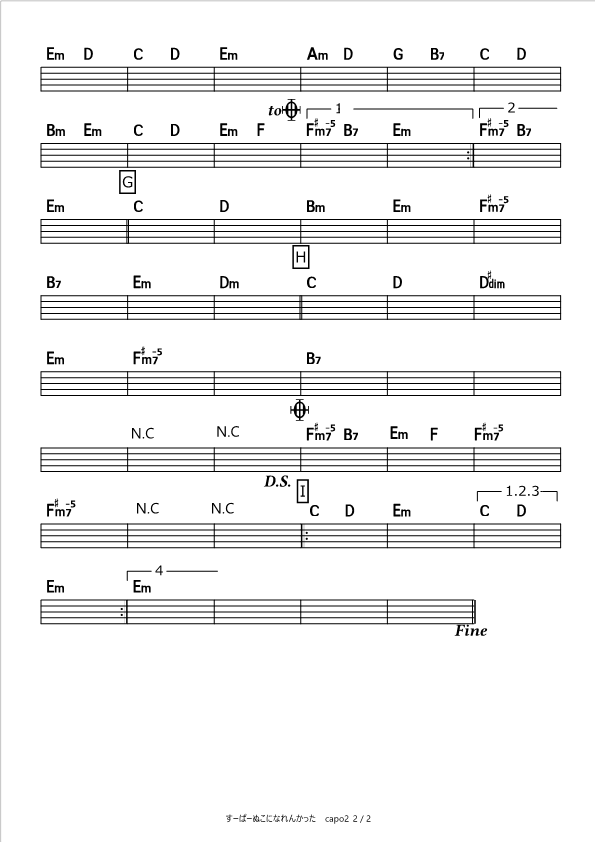 Em D C D Em Am D G B7 C D

to 1 2

Bm Em C D Em F F♯m7-5 B7 Em F♯m7-5 B7

G

Em C D Bm Em F♯m7-5

H

B7 Em Dm C D D♯dim

Em F♯m7-5 B7

N.C N.C F♯m7-5 B7 Em F F♯m7-5

D.S. I 1.2.3

F♯m7-5 N.C N.C C D Em C D

4

Em Em

Fine

すーぱーぬこになれんかった capo2 2 / 2